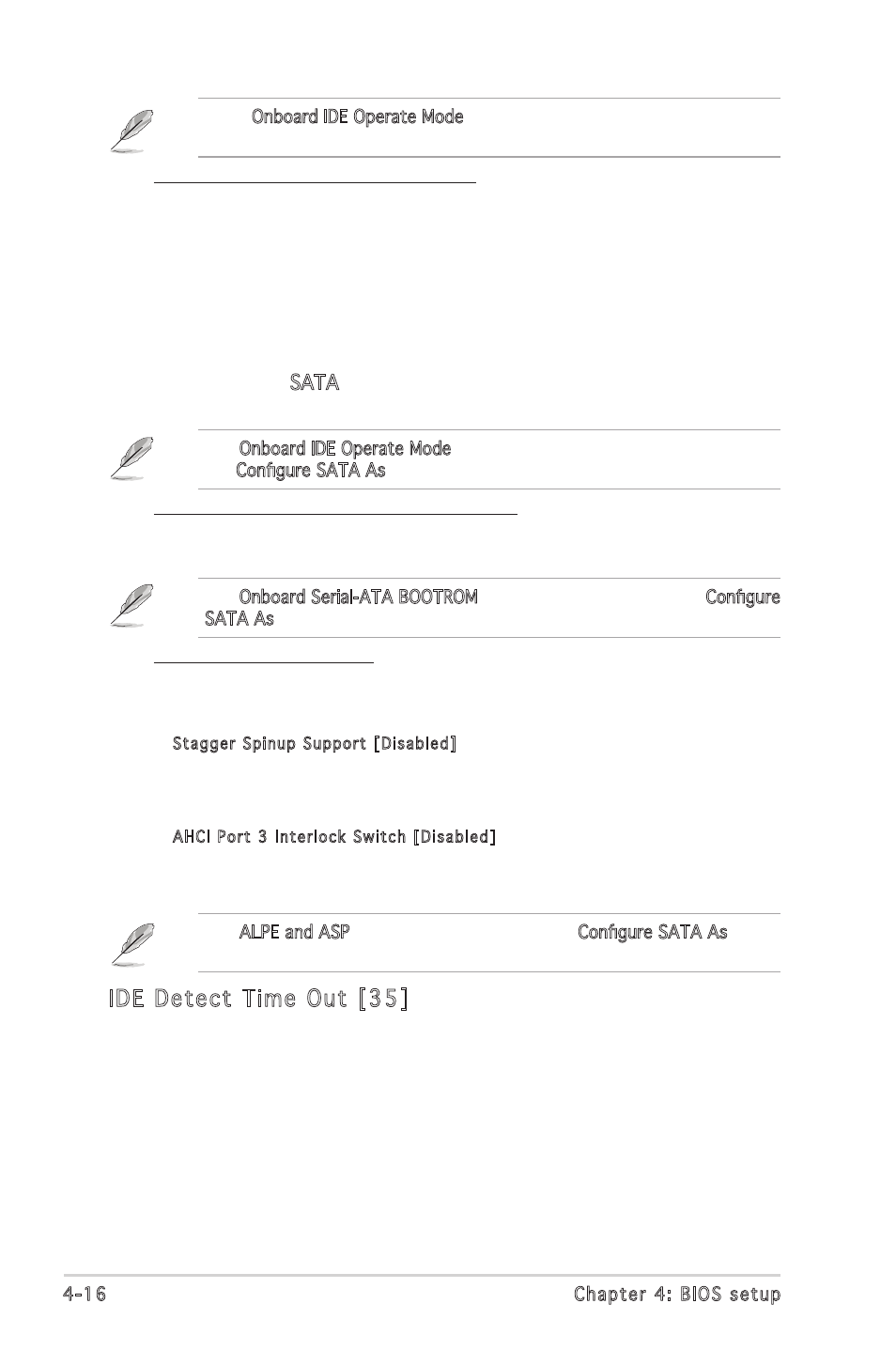 Onboard IDE Operate Mode

SATA

Onboard IDE Operate Mode
Configure SATA As

Onboard Serial-ATA BOOTROM Configure SATA As

Stagger Spinup Support [Disabled]

AHCI Port 3 Interlock Switch [Disabled]

ALPE and ASP Configure SATA As

IDE Detect Time Out [35]

4-16 Chapter 4: BIOS setup